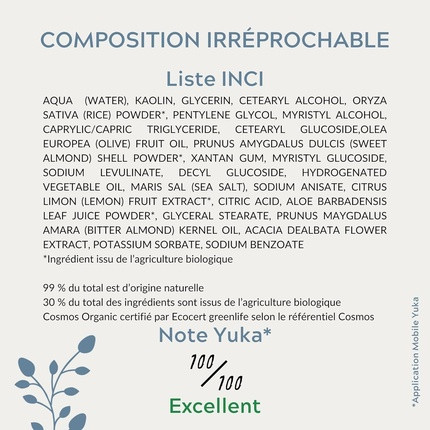 COMPOSITION IRRÉPROCHABLE

Liste INCI

AQUA (WATER), KAOLIN, GLYCERIN, CETEARYL ALCOHOL, ORYZA SATIVA (RICE) POWDER*, PENTYLENE GLYCOL, MYRISTYL ALCOHOL, CAPRYLIC/CAPRIC TRIGLYCERIDE, CETEARYL GLUCOSIDE,OLEA EUROPEA (OLIVE) FRUIT OIL, PRUNUS AMYGDALUS DULCIS (SWEET ALMOND) SHELL POWDER*, XANTAN GUM, MYRISTYL GLUCOSIDE, SODIUM LEVULINATE, DECYL GLUCOSIDE, HYDROGENATED VEGETABLE OIL, MARIS SAL (SEA SALT), SODIUM ANISATE, CITRUS LIMON (LEMON) FRUIT EXTRACT*, CITRIC ACID, ALOE BARBADENSIS LEAF JUICE POWDER*, GLYCERAL STEARATE, PRUNUS MAYGDALUS AMARA (BITTER ALMOND) KERNEL OIL, ACACIA DEALBATA FLOWER EXTRACT, POTASSIUM SORBATE, SODIUM BENZOATE
*Ingrédient issu de l'agriculture biologique

99 % du total est d'origine naturelle
30 % du total des ingrédients sont issus de l'agriculture biologique
Cosmos Organic certifié par Ecocert greenlife selon le référentiel Cosmos

Note Yuka*

100/100

Excellent

*Application Mobile Yuka